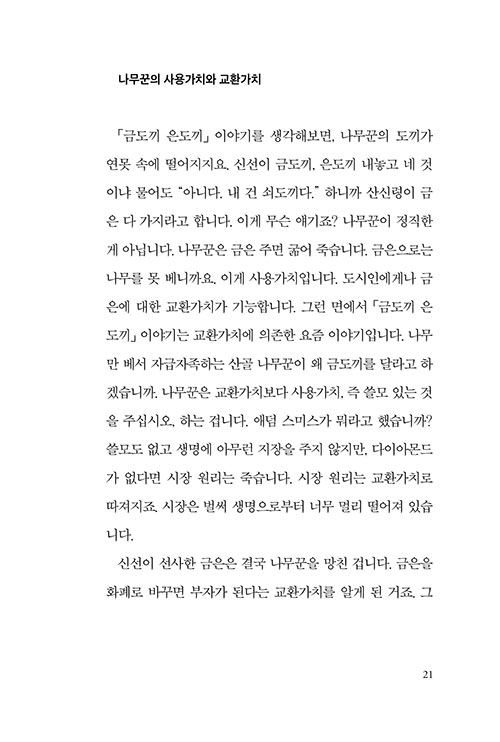 나무꾼의 사용가치와 교환가치

「금도끼 은도끼」 이야기를 생각해보면, 나무꾼의 도끼가 연못 속에 떨어지지요. 신선이 금도끼, 은도끼 내놓고 네 것이냐 물어도 "아니다. 내 건 쇠도끼다." 하니까 산신령이 금은 다 가지라고 합니다. 이게 무슨 얘기죠? 나무꾼이 정직한 게 아닙니다. 나무꾼은 금은 주면 굶어 죽습니다. 금은으로는 나무를 못 베니까요. 이게 사용가치입니다. 도시인에게나 금은에 대한 교환가치가 기능합니다. 그런 면에서 「금도끼 은도끼」 이야기는 교환가치에 의존한 요즘 이야기입니다. 나무만 베서 자급자족하는 산골 나무꾼이 왜 금도끼를 달라고 하겠습니까. 나무꾼은 교환가치보다 사용가치, 즉 쓸모 있는 것을 주십시오, 하는 겁니다. 애덤 스미스가 뭐라고 했습니까? 쓸모도 없고 생명에 아무런 지장을 주지 않지만, 다이아몬드가 없다면 시장 원리는 죽습니다. 시장 원리는 교환가치로 따져지죠. 시장은 벌써 생명으로부터 너무 멀리 떨어져 있습니다.

신선이 선사한 금은은 결국 나무꾼을 망친 겁니다. 금은을 화폐로 바꾸면 부자가 된다는 교환가치를 알게 된 거죠. 그

21